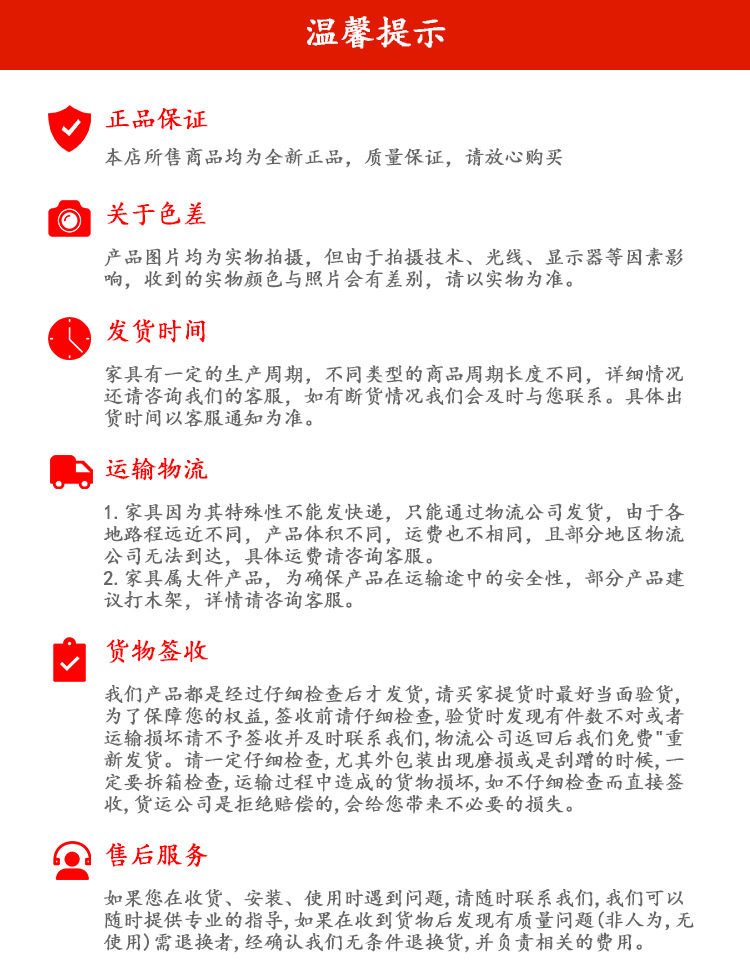 温馨提示

正品保证

本店所售商品均为全新正品，质量保证，请放心购买

关于色差

产品图片均为实物拍摄，但由于拍摄技术、光线、显示器等因素影响，收到的实物颜色与照片会有差别，请以实物为准。

发货时间

家具有一定的生产周期，不同类型的商品周期长度不同，详细情况还请咨询我们的客服，如有断货情况我们会及时与您联系。具体出货时间以客服通知为准。

运输物流

1. 家具因为其特殊性不能发快递，只能通过物流公司发货，由于各地路程远近不同，产品体积不同，运费也不相同，且部分地区物流公司无法到达，具体运费请咨询客服。
2. 家具属大件产品，为确保产品在运输途中的安全性，部分产品建议打木架，详情请咨询客服。

货物签收

我们产品都是经过仔细检查后才发货，请买家提货时最好当面验货，为了保障您的权益，签收前请仔细检查，验货时发现有件数不对或者运输损坏请不予签收并及时联系我们，物流公司返回后我们免费"重新发货。请一定仔细检查，尤其外包装出现磨损或是刮蹭的时候，一定要拆箱检查，运输过程中造成的货物损坏，如不仔细检查而直接签收，货运公司是拒绝赔偿的，会给您带来不必要的损失。

售后服务

如果您在收货、安装、使用时遇到问题，请随时联系我们，我们可以随时提供专业的指导，如果在收到货物后发现有质量问题(非人为，无使用)需退换者，经确认我们无条件退换货，并负责相关的费用。